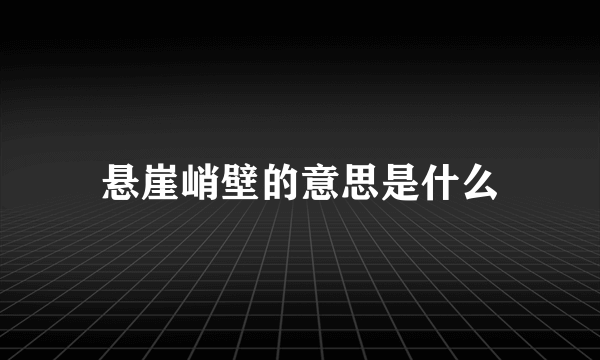 悬崖峭壁的意思是什么